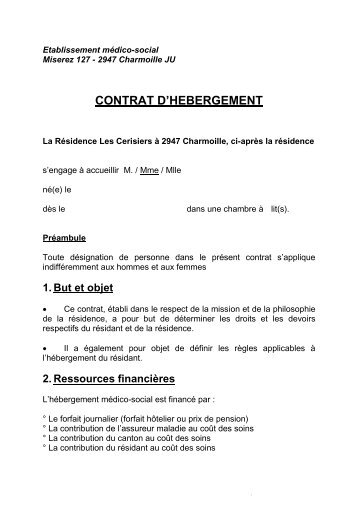 Etablissement médico-social
Miserez 127 - 2947 Charmoille JU

CONTRAT D'HEBERGEMENT

La Résidence Les Cerisiers à 2947 Charmoille, ci-après la résidence

s'engage à accueillir M. / Mme / Mlle

né(e) le

dès le dans une chambre à lit(s).

Préambule

Toute désignation de personne dans le présent contrat s'applique indifféremment aux hommes et aux femmes

1. But et objet

• Ce contrat, établi dans le respect de la mission et de la philosophie de la résidence, a pour but de déterminer les droits et les devoirs respectifs du résidant et de la résidence.

• Il a également pour objet de définir les règles applicables à l'hébergement du résidant.

2. Ressources financières

L'hébergement médico-social est financé par :

° Le forfait journalier (forfait hôtelier ou prix de pension)
° La contribution de l'assureur maladie au coût des soins
° La contribution du canton au coût des soins
° La contribution du résidant au coût des soins